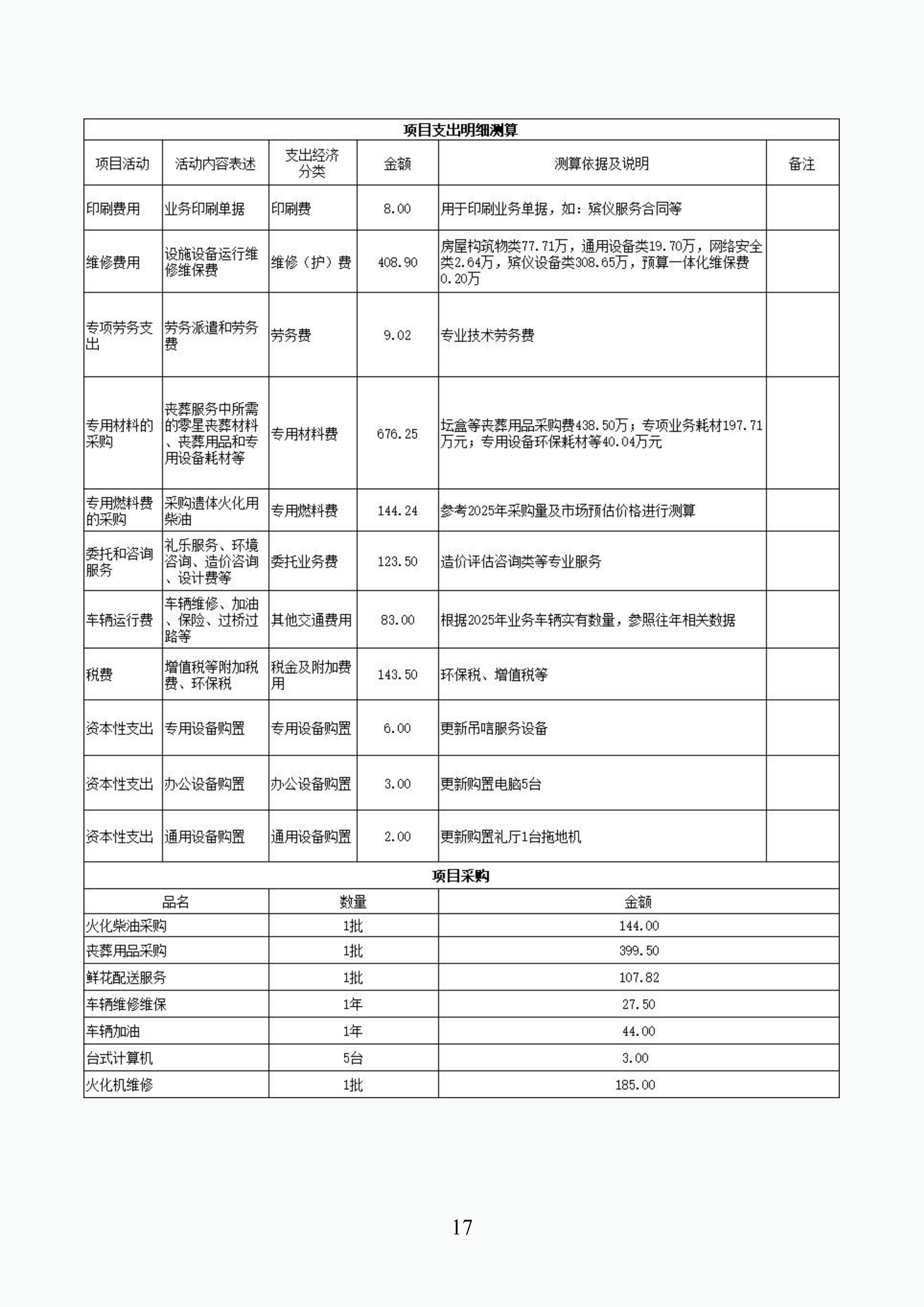 项目支出明细测算

| 项目活动 | 活动内容表述 | 支出经济分类 | 金额 | 测算依据及说明 | 备注 |
|---|---|---|---|---|---|
| 印刷费用 | 业务印刷单据 | 印刷费 | 8.00 | 用于印刷业务单据，如：殡仪服务合同等 | |
| 维修费用 | 设施设备运行维修维保费 | 维修（护）费 | 408.90 | 房屋构筑物类77.71万，通用设备类19.70万，网络安全类2.64万，殡仪设备类308.65万，预算一体化维保费0.20万 | |
| 专项劳务支出 | 劳务派遣和劳务费 | 劳务费 | 9.02 | 专业技术劳务费 | |
| 专用材料的采购 | 丧葬服务中所需的零星丧葬材料、丧葬用品和专用设备耗材等 | 专用材料费 | 676.25 | 坛盒等丧葬用品采购费438.50万；专项业务耗材197.71万元；专用设备环保耗材等40.04万元 | |
| 专用燃料费的采购 | 采购遗体火化用柴油 | 专用燃料费 | 144.24 | 参考2025年采购量及市场预估价格进行测算 | |
| 委托和咨询服务 | 礼乐服务、环境咨询、造价咨询、设计费等 | 委托业务费 | 123.50 | 造价评估咨询类等专业服务 | |
| 车辆运行费 | 车辆维修、加油、保险、过桥过路等 | 其他交通费用 | 83.00 | 根据2025年业务车辆实有数量，参照往年相关数据 | |
| 税费 | 增值税等附加税费、环保税 | 税金及附加费用 | 143.50 | 环保税、增值税等 | |
| 资本性支出 | 专用设备购置 | 专用设备购置 | 6.00 | 更新吊唁服务设备 | |
| 资本性支出 | 办公设备购置 | 办公设备购置 | 3.00 | 更新购置电脑5台 | |
| 资本性支出 | 通用设备购置 | 通用设备购置 | 2.00 | 更新购置礼厅1台拖地机 | |

项目采购

| 品名 | 数量 | 金额 |
|---|---|---|
| 火化柴油采购 | 1批 | 144.00 |
| 丧葬用品采购 | 1批 | 399.50 |
| 鲜花配送服务 | 1批 | 107.82 |
| 车辆维修维保 | 1年 | 27.50 |
| 车辆加油 | 1年 | 44.00 |
| 台式计算机 | 5台 | 3.00 |
| 火化机维修 | 1批 | 185.00 |

17